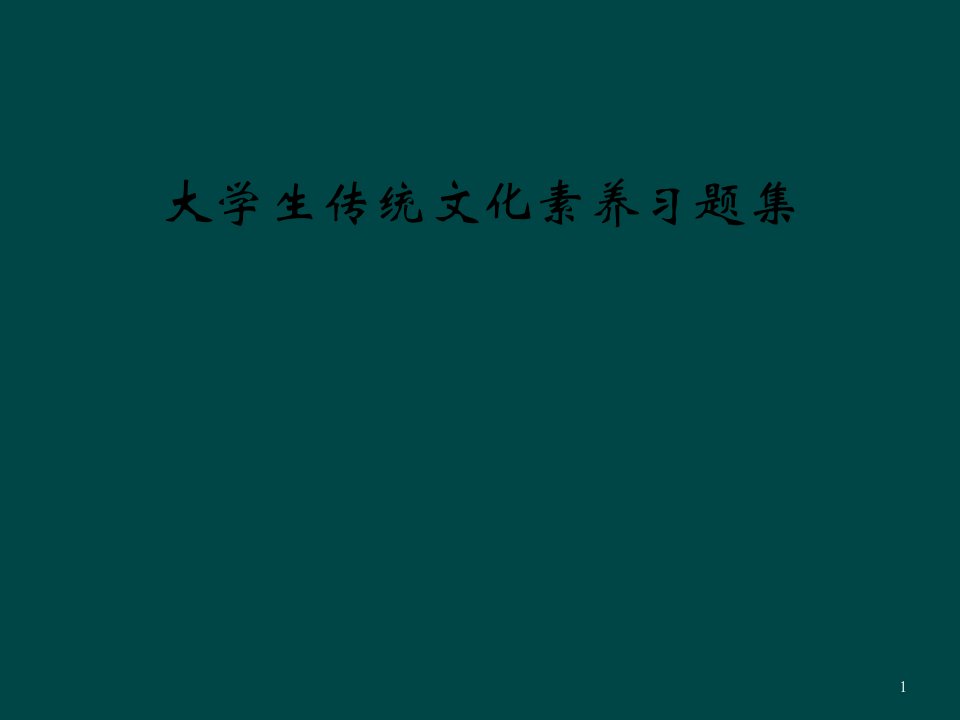 大学生传统文化素养习题集

1